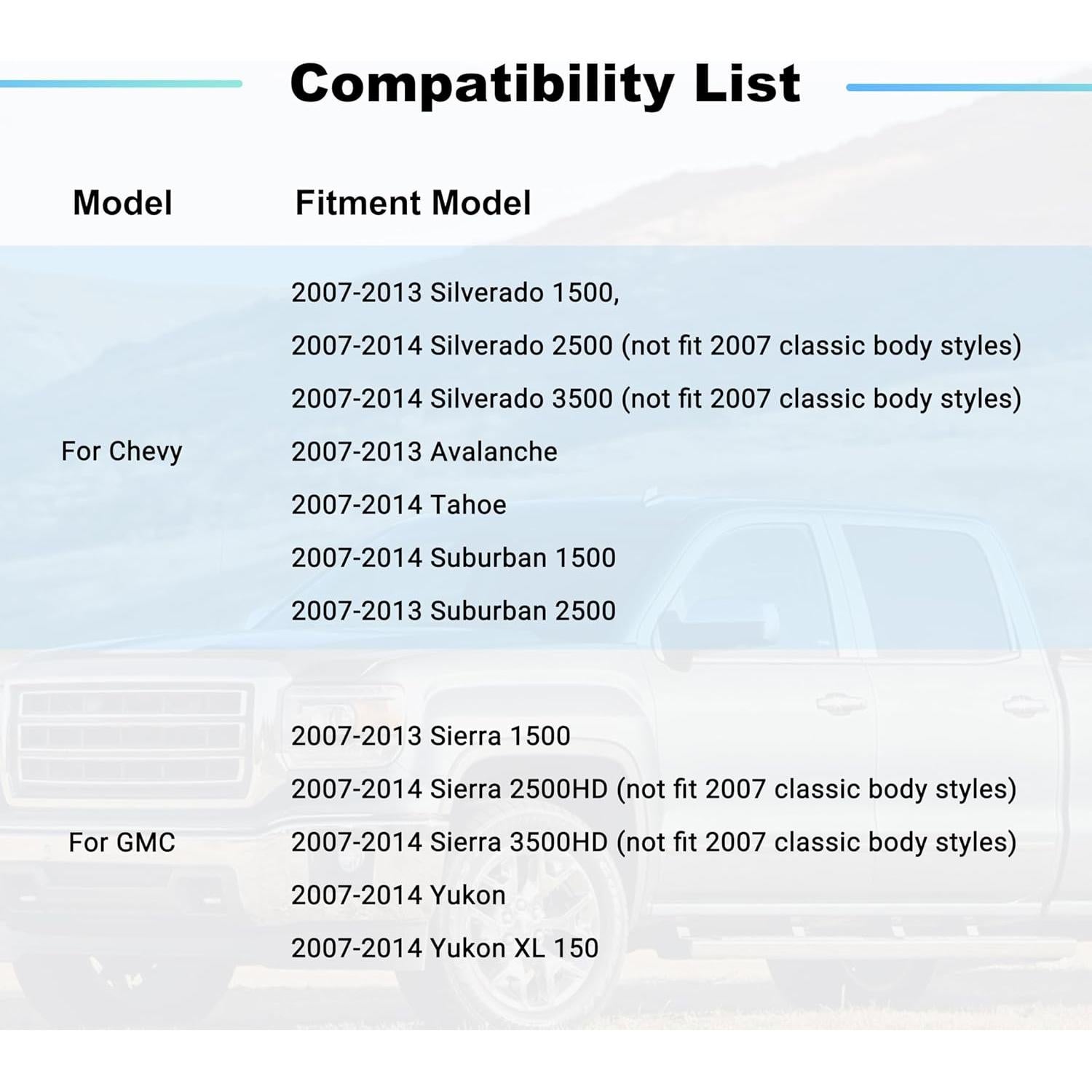 Compatibility List

| Model | Fitment Model |
|---|---|
| For Chevy | 2007-2013 Silverado 1500,<br>2007-2014 Silverado 2500 (not fit 2007 classic body styles)<br>2007-2014 Silverado 3500 (not fit 2007 classic body styles)<br>2007-2013 Avalanche<br>2007-2014 Tahoe<br>2007-2014 Suburban 1500<br>2007-2013 Suburban 2500 |
| For GMC | 2007-2013 Sierra 1500<br>2007-2014 Sierra 2500HD (not fit 2007 classic body styles)<br>2007-2014 Sierra 3500HD (not fit 2007 classic body styles)<br>2007-2014 Yukon<br>2007-2014 Yukon XL 150 |